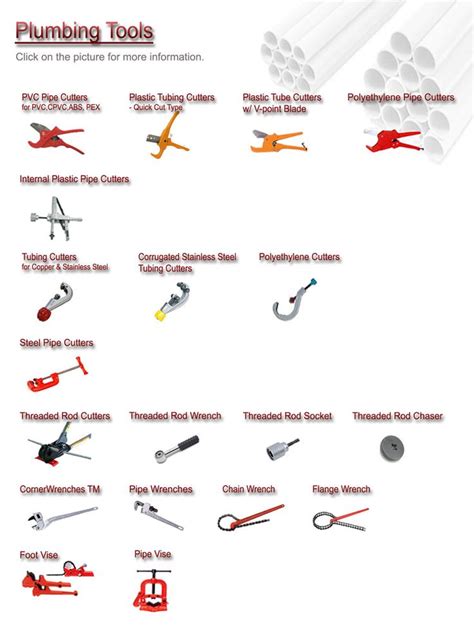 Plumbing Tools

Click on the picture for more information.

PVC Pipe Cutters
for PVC,CPVC,ABS, PEX

Plastic Tubing Cutters
- Quick Cut Type

Plastic Tube Cutters
w/ V-point Blade

Polyethylene Pipe Cutters

Internal Plastic Pipe Cutters

Tubing Cutters
for Copper & Stainless Steel

Corrugated Stainless Steel Tubing Cutters

Polyethylene Cutters

Steel Pipe Cutters

Threaded Rod Cutters

Threaded Rod Wrench

Threaded Rod Socket

Threaded Rod Chaser

CornerWrenches TM

Pipe Wrenches

Chain Wrench

Flange Wrench

Foot Vise

Pipe Vise